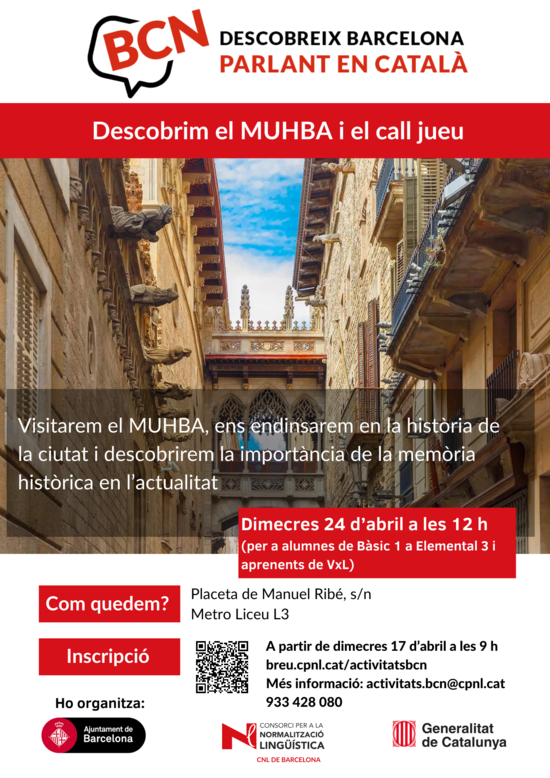 BCN DESCOBREIX BARCELONA
PARLANT EN CATALÀ

Descobrim el MUHBA i el call jueu

Visitarem el MUHBA, ens endinsarem en la història de la ciutat i descobrirem la importància de la memòria històrica en l'actualitat

Dimecres 24 d'abril a les 12 h
(per a alumnes de Bàsic 1 a Elemental 3 i aprenents de VxL)

Com quedem?
Placeta de Manuel Ribé, s/n
Metro Liceu L3

Inscripció
A partir de dimecres 17 d'abril a les 9 h
breu.cpnl.cat/activitatsbcn
Més informació: activitats.bcn@cpnl.cat
933 428 080

Ho organitza:
Ajuntament de Barcelona
CONSORCI PER A LA NORMALITZACIÓ LINGÜÍSTICA
CNL DE BARCELONA
Generalitat de Catalunya